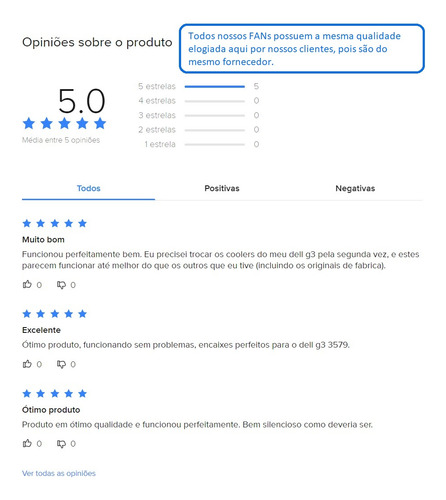 Opiniões sobre o produto

Todos nossos FANs possuem a mesma qualidade elogiada aqui por nossos clientes, pois são do mesmo fornecedor.

5.0

Média entre 5 opiniões

5 estrelas 5
4 estrelas 0
3 estrelas 0
2 estrelas 0
1 estrela 0

Todos Positivas Negativas

Muito bom
Funcionou perfeitamente bem. Eu precisei trocar os coolers do meu dell g3 pela segunda vez, e estes parecem funcionar até melhor do que os outros que eu tive (incluindo os originais de fabrica).

0 0

Excelente
Ótimo produto, funcionando sem problemas, encaixes perfeitos para o dell g3 3579.

0 0

Ótimo produto
Produto em ótimo qualidade e funcionou perfeitamente. Bem silencioso como deveria ser.

0 0

Ver todas as opiniões